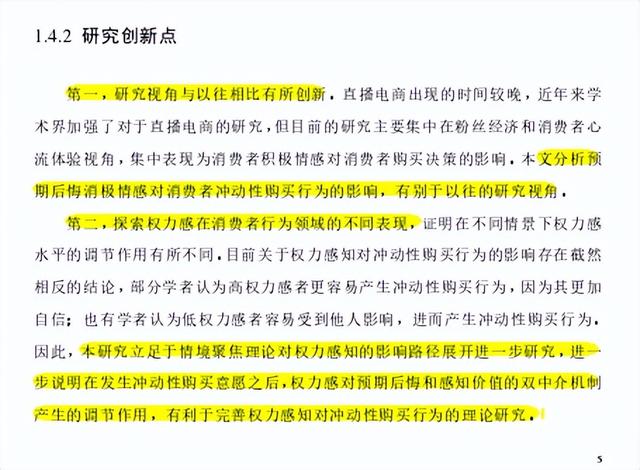 1.4.2 研究创新点

第一，研究视角与以往相比有所创新。直播电商出现的时间较晚，近年来学术界加强了对于直播电商的研究，但目前的研究主要集中在粉丝经济和消费者心流体验视角，集中表现为消费者积极情感对消费者购买决策的影响。本文分析预期后悔消极情感对消费者冲动性购买行为的影响，有别于以往的研究视角。

第二，探索权力感在消费者行为领域的不同表现，证明在不同情景下权力感水平的调节作用有所不同。目前关于权力感知对冲动性购买行为的影响存在截然相反的结论，部分学者认为高权力感者更容易产生冲动性购买行为，因为其更加自信；也有学者认为低权力感者容易受到他人影响，进而产生冲动性购买行为。因此，本研究立足于情境聚焦理论对权力感知的影响路径展开进一步研究，进一步说明在发生冲动性购买意愿之后，权力感对预期后悔和感知价值的双中介机制产生的调节作用，有利于完善权力感知对冲动性购买行为的理论研究。

5